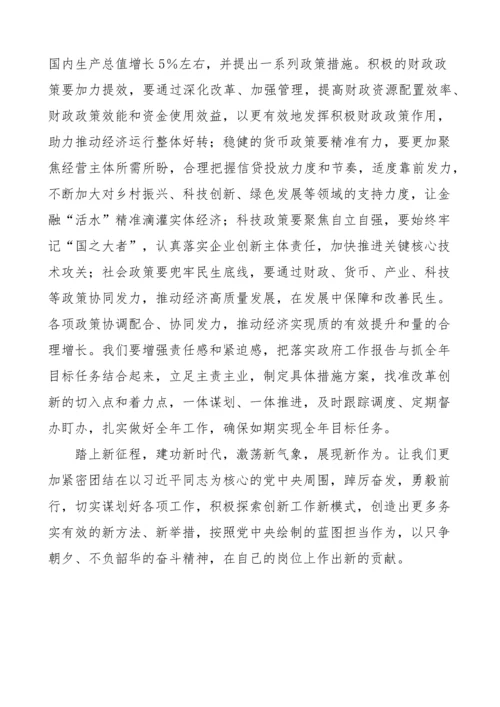 国内生产总值增长5%左右，并提出一系列政策措施。积极的财政政策要加力提效，要通过深化改革、加强管理，提高财政资源配置效率、财政政策效能和资金使用效益，以更有效地发挥积极财政政策作用，助力推动经济运行整体好转；稳健的货币政策要精准有力，要更加聚焦经营主体所需所盼，合理把握信贷投放力度和节奏，适度靠前发力，不断加大对乡村振兴、科技创新、绿色发展等领域的支持力度，让金融“活水”精准滴灌实体经济；科技政策要聚焦自立自强，要始终牢记“国之大者”，认真落实企业创新主体责任，加快推进关键核心技术攻关；社会政策要兜牢民生底线，要通过财政、货币、产业、科技等政策协同发力，推动经济高质量发展，在发展中保障和改善民生。各项政策协调配合、协同发力，推动经济实现质的有效提升和量的合理增长。我们要增强责任感和紧迫感，把落实政府工作报告与抓全年目标任务结合起来，立足主责主业，制定具体措施方案，找准改革创新的切入点和着力点，一体谋划、一体推进，及时跟踪调度、定期督办盯办，扎实做好全年工作，确保如期实现全年目标任务。

踏上新征程，建功新时代，激荡新气象，展现新作为。让我们更加紧密团结在以习近平同志为核心的党中央周围，踔厉奋发，勇毅前行，切实谋划好各项工作，积极探索创新工作新模式，创造出更多务实有效的新方法、新举措，按照党中央绘制的蓝图担当作为，以只争朝夕、不负韶华的奋斗精神，在自己的岗位上作出新的贡献。